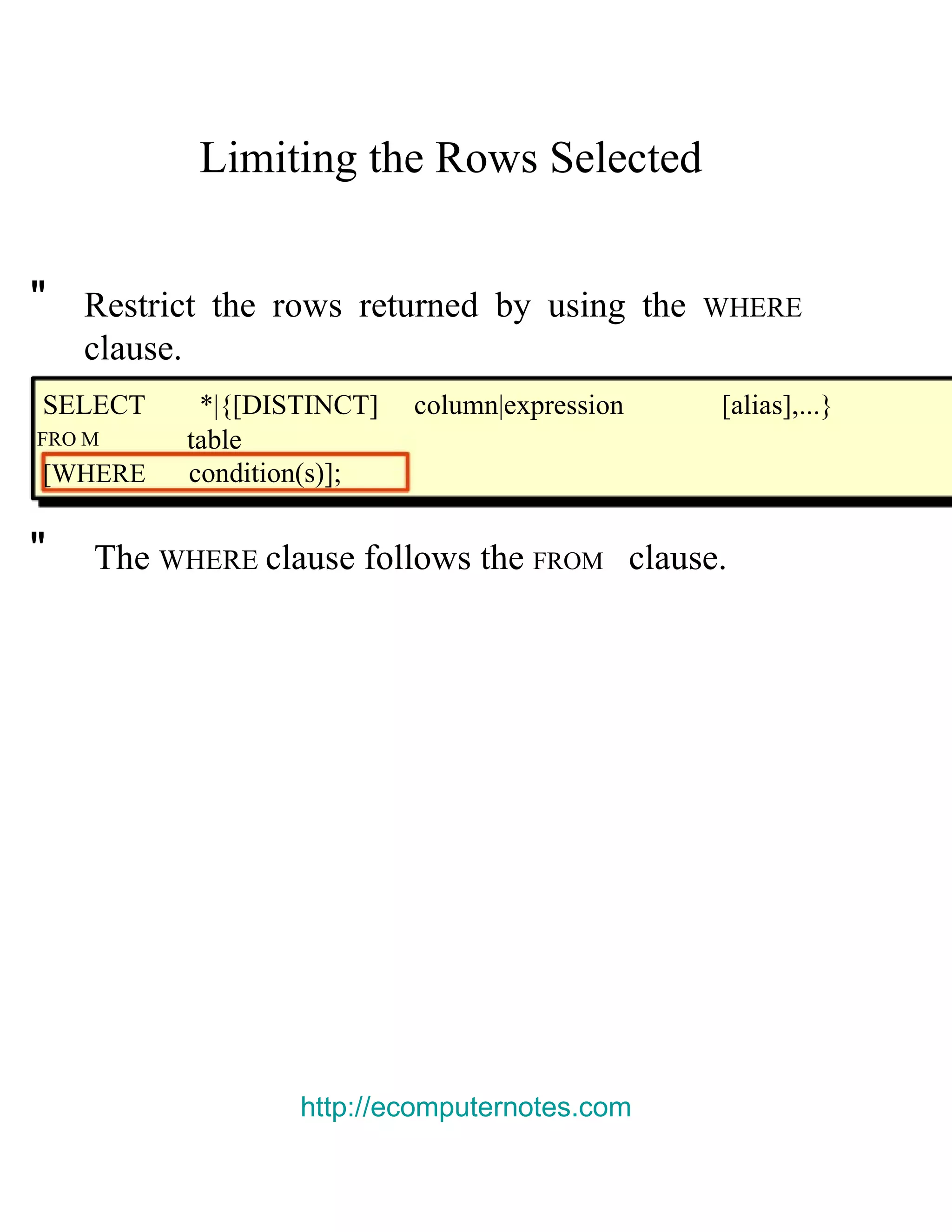 Limiting the Rows Selected

" Restrict the rows returned by using the WHERE clause.

SELECT *|{[DISTINCT] column|expression [alias],...}
FRO M table
[WHERE condition(s)];

" The WHERE clause follows the FROM clause.

http://ecomputernotes.com